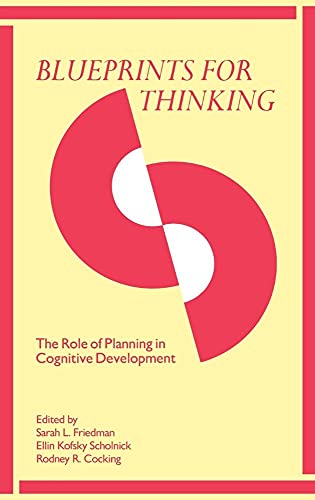 BLUEPRINTS FOR THINKING

The Role of Planning in Cognitive Development

Edited by
Sarah L. Friedman
Ellin Kofsky Scholnick
Rodney R. Cocking